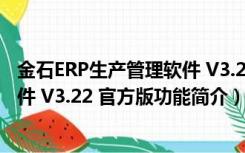 金石ERP生产管理软件 V3.2
件 V3.22 官方版功能简介）